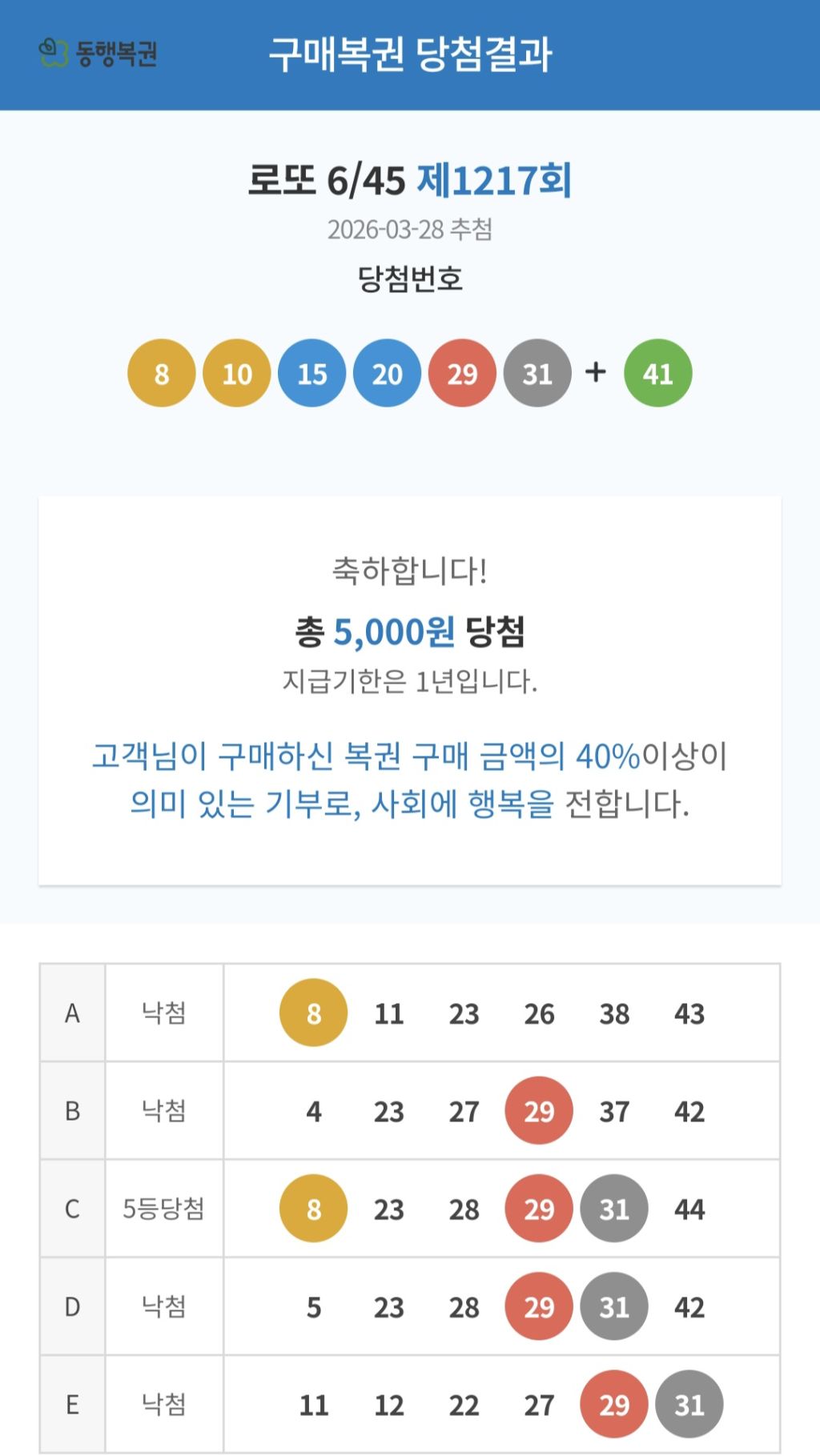 동행복권 구매복권 당첨결과

로또 6/45 제1217회
2026-03-28 추첨
당첨번호

8 10 15 20 29 31 + 41

축하합니다!
총 5,000원 당첨
지급기한은 1년입니다.

고객님이 구매하신 복권 구매 금액의 40%이상이 의미 있는 기부로, 사회에 행복을 전합니다.

| A | 낙첨 | 8 11 23 26 38 43 |
|---|---|---|
| B | 낙첨 | 4 23 27 29 37 42 |
| C | 5등당첨 | 8 23 28 29 31 44 |
| D | 낙첨 | 5 23 28 29 31 42 |
| E | 낙첨 | 11 12 22 27 29 31 |